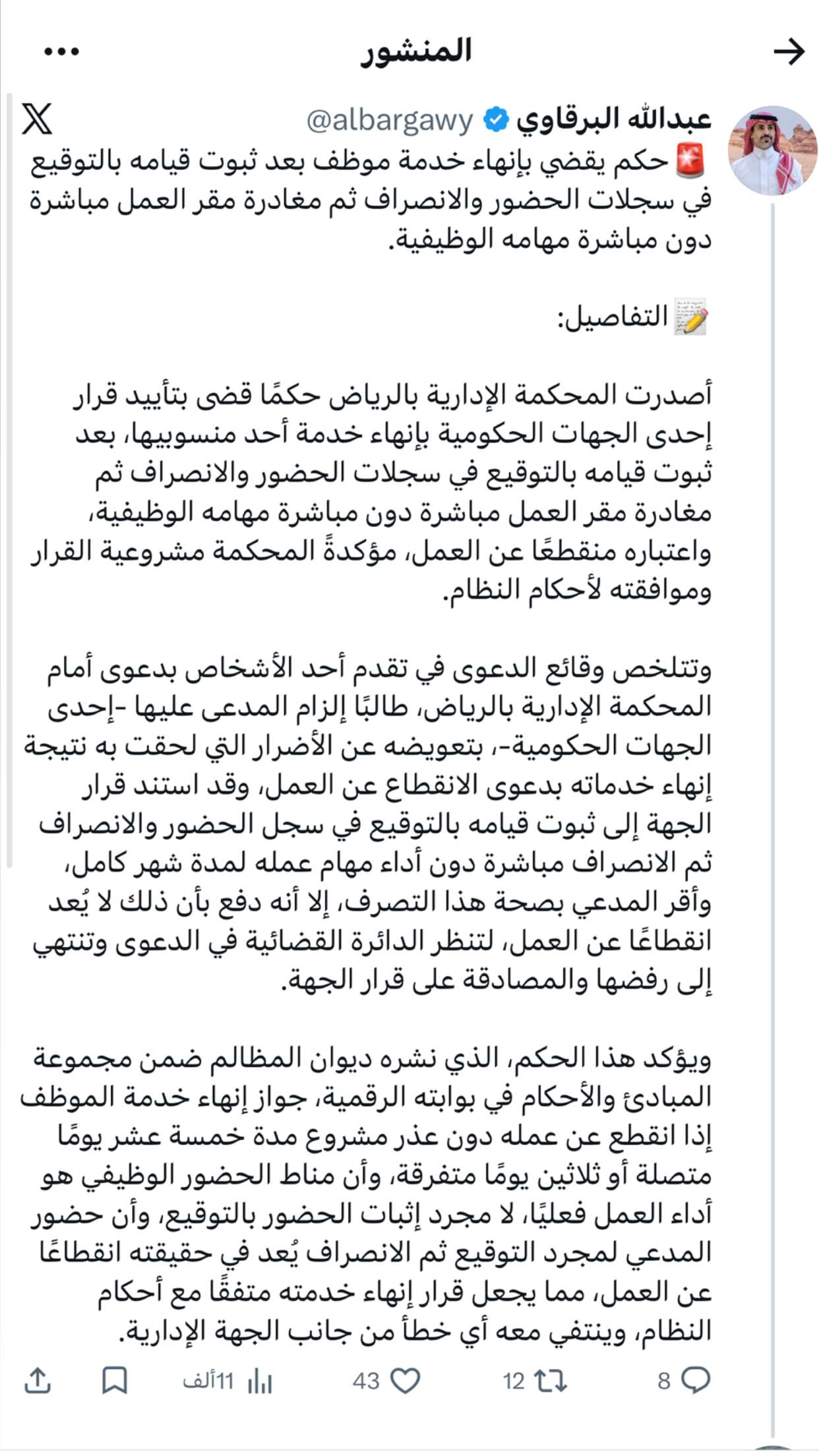 المنشور

عبدالله البرقاوي @albargawy

🚨 حكم يقضي بإنهاء خدمة موظف بعد ثبوت قيامه بالتوقيع في سجلات الحضور والانصراف ثم مغادرة مقر العمل مباشرة دون مباشرة مهامه الوظيفية.

📝 التفاصيل:

أصدرت المحكمة الإدارية بالرياض حكمًا قضى بتأييد قرار إحدى الجهات الحكومية بإنهاء خدمة أحد منسوبيها، بعد ثبوت قيامه بالتوقيع في سجلات الحضور والانصراف ثم مغادرة مقر العمل مباشرة دون مباشرة مهامه الوظيفية، واعتباره منقطعًا عن العمل، مؤكدةً المحكمة مشروعية القرار وموافقته لأحكام النظام.

وتتلخص وقائع الدعوى في تقدم أحد الأشخاص بدعوى أمام المحكمة الإدارية بالرياض، طالبًا إلزام المدعى عليها -إحدى الجهات الحكومية-، بتعويضه عن الأضرار التي لحقت به نتيجة إنهاء خدماته بدعوى الانقطاع عن العمل، وقد استند قرار الجهة إلى ثبوت قيامه بالتوقيع في سجل الحضور والانصراف ثم الانصراف مباشرة دون أداء مهام عمله لمدة شهر كامل، وأقر المدعي بصحة هذا التصرف، إلا أنه دفع بأن ذلك لا يُعد انقطاعًا عن العمل، لتنظر الدائرة القضائية في الدعوى وتنتهي إلى رفضها والمصادقة على قرار الجهة.

ويؤكد هذا الحكم، الذي نشره ديوان المظالم ضمن مجموعة المبادئ والأحكام في بوابته الرقمية، جواز إنهاء خدمة الموظف إذا انقطع عن عمله دون عذر مشروع مدة خمسة عشر يومًا متصلة أو ثلاثين يومًا متفرقة، وأن مناط الحضور الوظيفي هو أداء العمل فعليًا، لا مجرد إثبات الحضور بالتوقيع، وأن حضور المدعي لمجرد التوقيع ثم الانصراف يُعد في حقيقته انقطاعًا عن العمل، مما يجعل قرار إنهاء خدمته متفقًا مع أحكام النظام، وينتفي معه أي خطأ من جانب الجهة الإدارية.

8 12 43 11ألف